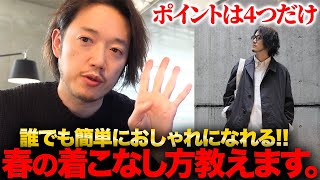 ポイントは4つだけ

誰でも簡単におしゃれになれる!!
春の着こなし方教えます。